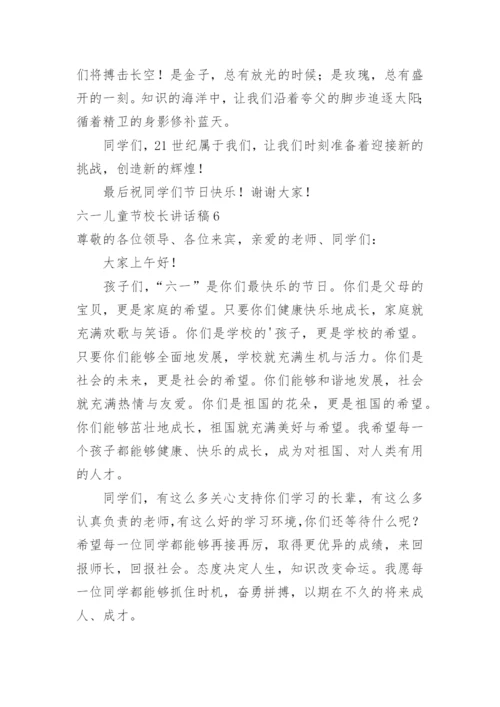 们将搏击长空！是金子，总有放光的时候；是玫瑰，总有盛开的一刻。知识的海洋中，让我们沿着夸父的脚步追逐太阳；循着精卫的身影修补蓝天。

同学们，21 世纪属于我们，让我们时刻准备着迎接新的挑战，创造新的辉煌！

最后祝同学们节日快乐！谢谢大家！

六一儿童节校长讲话稿 6

尊敬的各位领导、各位来宾，亲爱的老师、同学们：

大家上午好！

孩子们，“六一”是你们最快乐的节日。你们是父母的宝贝，更是家庭的希望。只要你们健康快乐地成长，家庭就充满欢歌与笑语。你们是学校的'孩子，更是学校的希望。只要你们能够全面地发展，学校就充满生机与活力。你们是社会的未来，更是社会的希望。你们能够和谐地发展，社会就充满热情与友爱。你们是祖国的花朵，更是祖国的希望。你们能够茁壮地成长，祖国就充满美好与希望。我希望每一个孩子都能够健康、快乐的成长，成为对祖国、对人类有用的人才。

同学们，有这么多关心支持你们学习的长辈，有这么多认真负责的老师,有这么好的学习环境,你们还等待什么呢？希望每一位同学都能够再接再厉，取得更优异的成绩，来回报师长，回报社会。态度决定人生，知识改变命运。我愿每一位同学都能够抓住时机，奋勇拼搏，以期在不久的将来成人、成才。